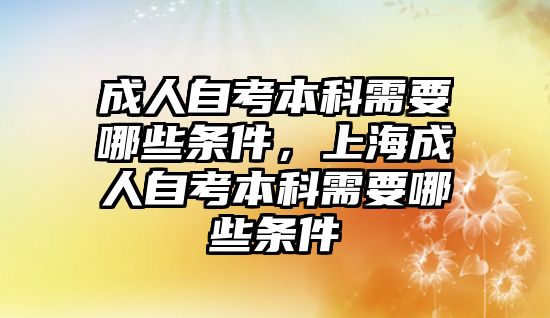 成人自考本科需要哪些条件，上海成人自考本科需要哪些条件